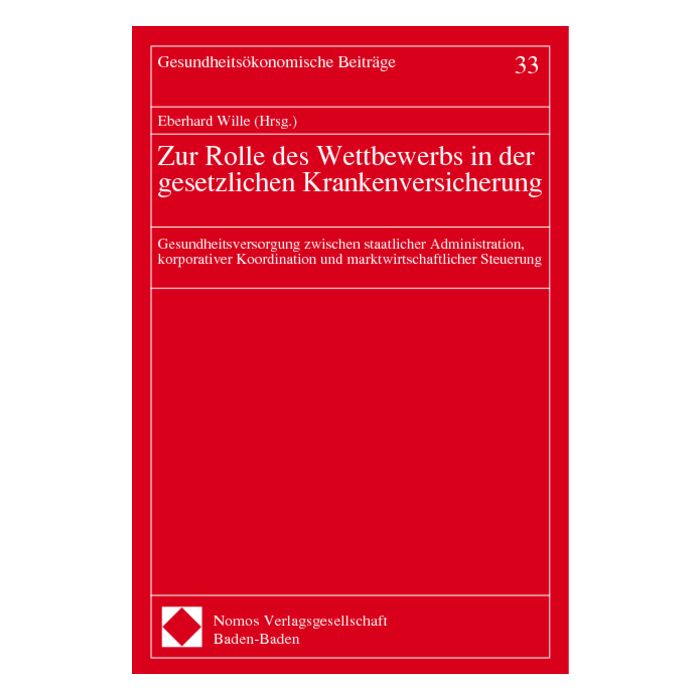 Gesundheitsökonomische Beiträge

33

Eberhard Wille (Hrsg.)

Zur Rolle des Wettbewerbs in der gesetzlichen Krankenversicherung

Gesundheitsversorgung zwischen staatlicher Administration, korporativer Koordination und marktwirtschaftlicher Steuerung

Nomos Verlagsgesellschaft
Baden-Baden